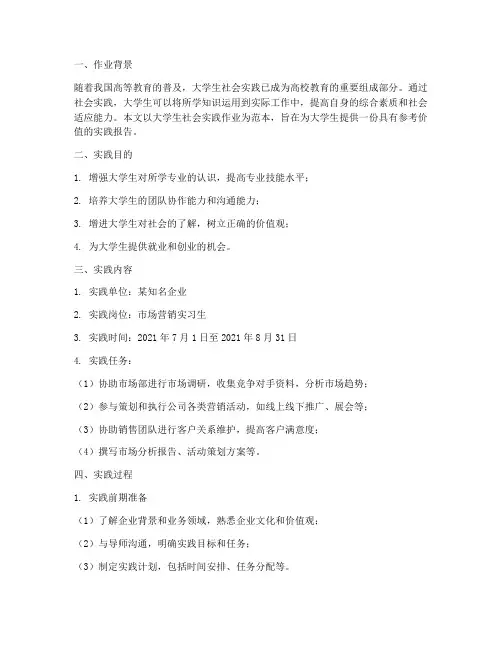 一、作业背景

随着我国高等教育的普及，大学生社会实践已成为高校教育的重要组成部分。通过社会实践，大学生可以将所学知识运用到实际工作中，提高自身的综合素质和社会适应能力。本文以大学生社会实践作业为范本，旨在为大学生提供一份具有参考价值的实践报告。

二、实践目的

1. 增强大学生对所学专业的认识，提高专业技能水平；

2. 培养大学生的团队协作能力和沟通能力；

3. 增进大学生对社会的了解，树立正确的价值观；

4. 为大学生提供就业和创业的机会。

三、实践内容

1. 实践单位：某知名企业

2. 实践岗位：市场营销实习生

3. 实践时间：2021 年 7 月 1 日至 2021 年 8 月 31 日

4. 实践任务：

（1）协助市场部进行市场调研，收集竞争对手资料，分析市场趋势；

（2）参与策划和执行公司各类营销活动，如线上线下推广、展会等；

（3）协助销售团队进行客户关系维护，提高客户满意度；

（4）撰写市场分析报告、活动策划方案等。

四、实践过程

1. 实践前期准备

（1）了解企业背景和业务领域，熟悉企业文化和价值观；

（2）与导师沟通，明确实践目标和任务；

（3）制定实践计划，包括时间安排、任务分配等。